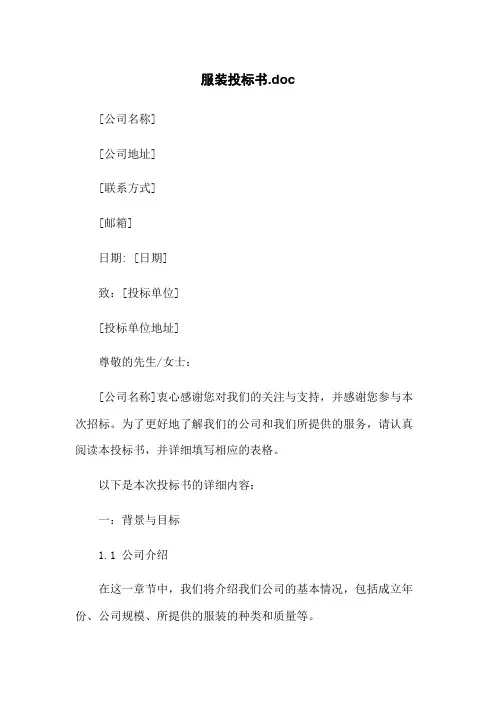 服装投标书.doc

[公司名称]

[公司地址]

[联系方式]

[邮箱]

日期: [日期]

致：[投标单位]

[投标单位地址]

尊敬的先生/女士：

[公司名称]衷心感谢您对我们的关注与支持，并感谢您参与本次招标。为了更好地了解我们的公司和我们所提供的服务，请认真阅读本投标书，并详细填写相应的表格。

以下是本次投标书的详细内容：

一：背景与目标

1.1 公司介绍

在这一章节中，我们将介绍我们公司的基本情况，包括成立年份、公司规模、所提供的服装的种类和质量等。